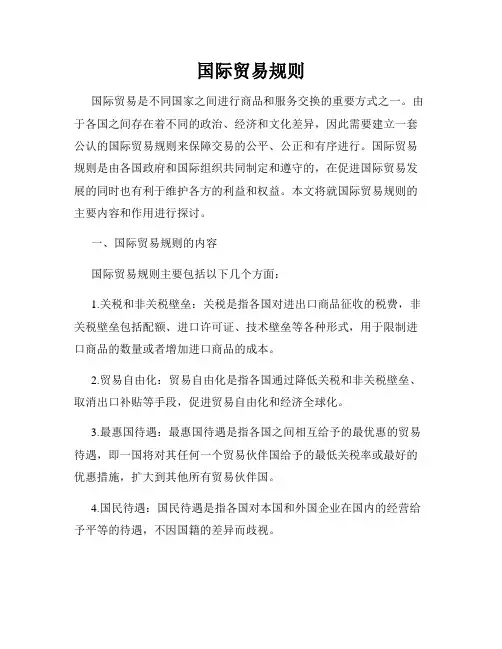 国际贸易规则

国际贸易是不同国家之间进行商品和服务交换的重要方式之一。由于各国之间存在着不同的政治、经济和文化差异，因此需要建立一套公认的国际贸易规则来保障交易的公平、公正和有序进行。国际贸易规则是由各国政府和国际组织共同制定和遵守的，在促进国际贸易发展的同时也有利于维护各方的利益和权益。本文将就国际贸易规则的主要内容和作用进行探讨。

一、国际贸易规则的内容

国际贸易规则主要包括以下几个方面：

1.关税和非关税壁垒：关税是指各国对进出口商品征收的税费，非关税壁垒包括配额、进口许可证、技术壁垒等各种形式，用于限制进口商品的数量或者增加进口商品的成本。

2.贸易自由化：贸易自由化是指各国通过降低关税和非关税壁垒、取消出口补贴等手段，促进贸易自由化和经济全球化。

3.最惠国待遇：最惠国待遇是指各国之间相互给予的最优惠的贸易待遇，即一国将对其任何一个贸易伙伴国给予的最低关税率或最好的优惠措施，扩大到其他所有贸易伙伴国。

4.国民待遇：国民待遇是指各国对本国和外国企业在国内的经营给予平等的待遇，不因国籍的差异而歧视。